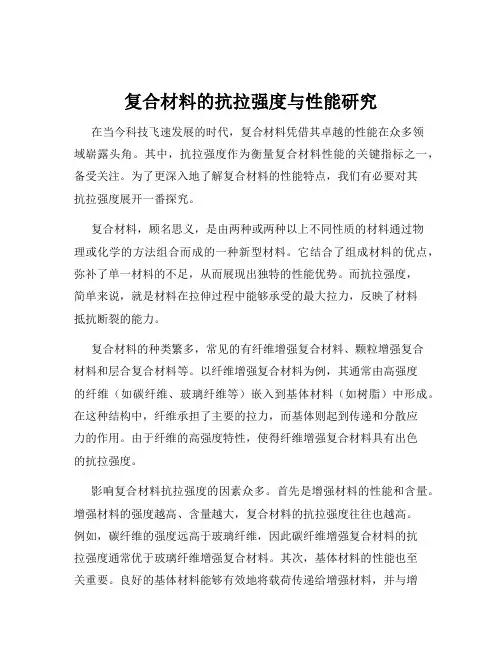 复合材料的抗拉强度与性能研究

在当今科技飞速发展的时代，复合材料凭借其卓越的性能在众多领域崭露头角。其中，抗拉强度作为衡量复合材料性能的关键指标之一，备受关注。为了更深入地了解复合材料的性能特点，我们有必要对其抗拉强度展开一番探究。

复合材料，顾名思义，是由两种或两种以上不同性质的材料通过物理或化学的方法组合而成的一种新型材料。它结合了组成材料的优点，弥补了单一材料的不足，从而展现出独特的性能优势。而抗拉强度，简单来说，就是材料在拉伸过程中能够承受的最大拉力，反映了材料抵抗断裂的能力。

复合材料的种类繁多，常见的有纤维增强复合材料、颗粒增强复合材料和层合复合材料等。以纤维增强复合材料为例，其通常由高强度的纤维（如碳纤维、玻璃纤维等）嵌入到基体材料（如树脂）中形成。在这种结构中，纤维承担了主要的拉力，而基体则起到传递和分散应力的作用。由于纤维的高强度特性，使得纤维增强复合材料具有出色的抗拉强度。

影响复合材料抗拉强度的因素众多。首先是增强材料的性能和含量。增强材料的强度越高、含量越大，复合材料的抗拉强度往往也越高。例如，碳纤维的强度远高于玻璃纤维，因此碳纤维增强复合材料的抗拉强度通常优于玻璃纤维增强复合材料。其次，基体材料的性能也至关重要。良好的基体材料能够有效地将载荷传递给增强材料，并与增